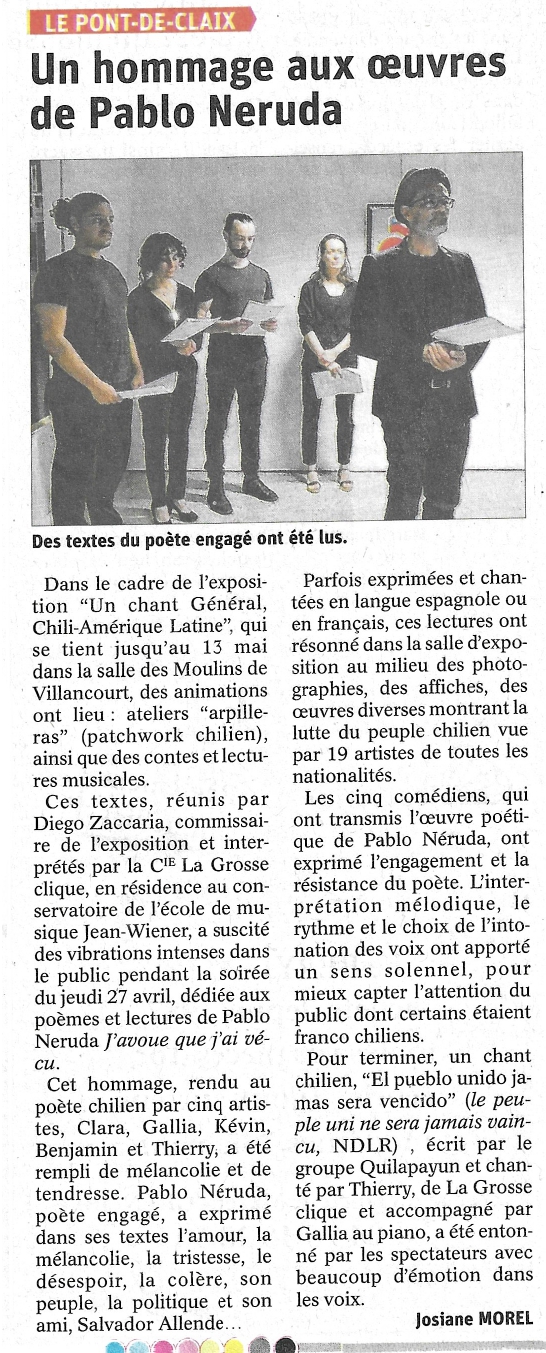 LE PONT-DE-CLAIX

Un hommage aux œuvres de Pablo Neruda

Des textes du poète engagé ont été lus.

Dans le cadre de l'exposition "Un chant Général, Chili-Amérique Latine", qui se tient jusqu'au 13 mai dans la salle des Moulins de Villancourt, des animations ont lieu : ateliers "arpilleras" (patchwork chilien), ainsi que des contes et lectures musicales.

Ces textes, réunis par Diego Zaccaria, commissaire de l'exposition et interprétés par la Cie La Grosse clique, en résidence au conservatoire de l'école de musique Jean-Wiener, a suscité des vibrations intenses dans le public pendant la soirée du jeudi 27 avril, dédiée aux poèmes et lectures de Pablo Neruda J'avoue que j'ai vécu.

Cet hommage, rendu au poète chilien par cinq artistes, Clara, Gallia, Kévin, Benjamin et Thierry, a été rempli de mélancolie et de tendresse. Pablo Néruda, poète engagé, a exprimé dans ses textes l'amour, la mélancolie, la tristesse, le désespoir, la colère, son peuple, la politique et son ami, Salvador Allende…

Parfois exprimées et chantées en langue espagnole ou en français, ces lectures ont résonné dans la salle d'exposition au milieu des photographies, des affiches, des œuvres diverses montrant la lutte du peuple chilien vue par 19 artistes de toutes les nationalités.

Les cinq comédiens, qui ont transmis l'œuvre poétique de Pablo Néruda, ont exprimé l'engagement et la résistance du poète. L'interprétation mélodique, le rythme et le choix de l'intonation des voix ont apporté un sens solennel, pour mieux capter l'attention du public dont certains étaient franco chiliens.

Pour terminer, un chant chilien, "El pueblo unido jamas sera vencido" (le peuple uni ne sera jamais vaincu, NDLR) , écrit par le groupe Quilapayun et chanté par Thierry, de La Grosse clique et accompagné par Gallia au piano, a été entonné par les spectateurs avec beaucoup d'émotion dans les voix.

Josiane MOREL